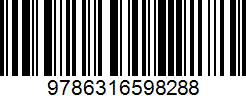 9786316598288